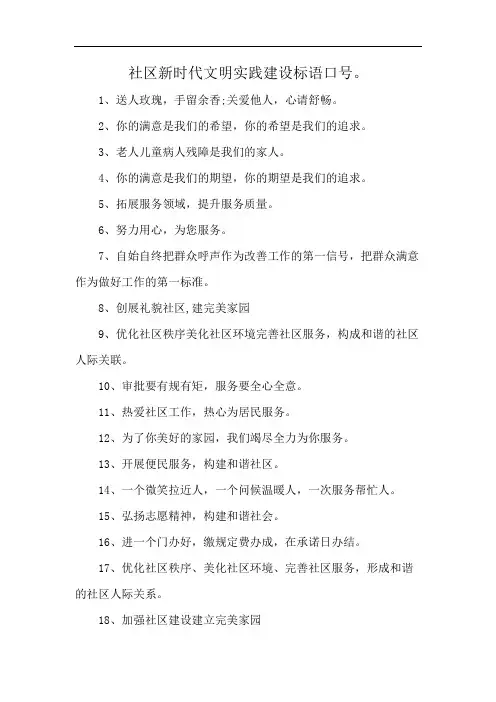 社区新时代文明实践建设标语口号。

1、送人玫瑰，手留余香;关爱他人，心请舒畅。

2、你的满意是我们的希望，你的希望是我们的追求。

3、老人儿童病人残障是我们的家人。

4、你的满意是我们的期望，你的期望是我们的追求。

5、拓展服务领域，提升服务质量。

6、努力用心，为您服务。

7、自始自终把群众呼声作为改善工作的第一信号，把群众满意作为做好工作的第一标准。

8、创展礼貌社区,建完美家园

9、优化社区秩序美化社区环境完善社区服务，构成和谐的社区人际关联。

10、审批要有规有矩，服务要全心全意。

11、热爱社区工作，热心为居民服务。

12、为了你美好的家园，我们竭尽全力为你服务。

13、开展便民服务，构建和谐社区。

14、一个微笑拉近人，一个问候温暖人，一次服务帮忙人。

15、弘扬志愿精神，构建和谐社会。

16、进一个门办好，缴规定费办成，在承诺日办结。

17、优化社区秩序、美化社区环境、完善社区服务，形成和谐的社区人际关系。

18、加强社区建设建立完美家园